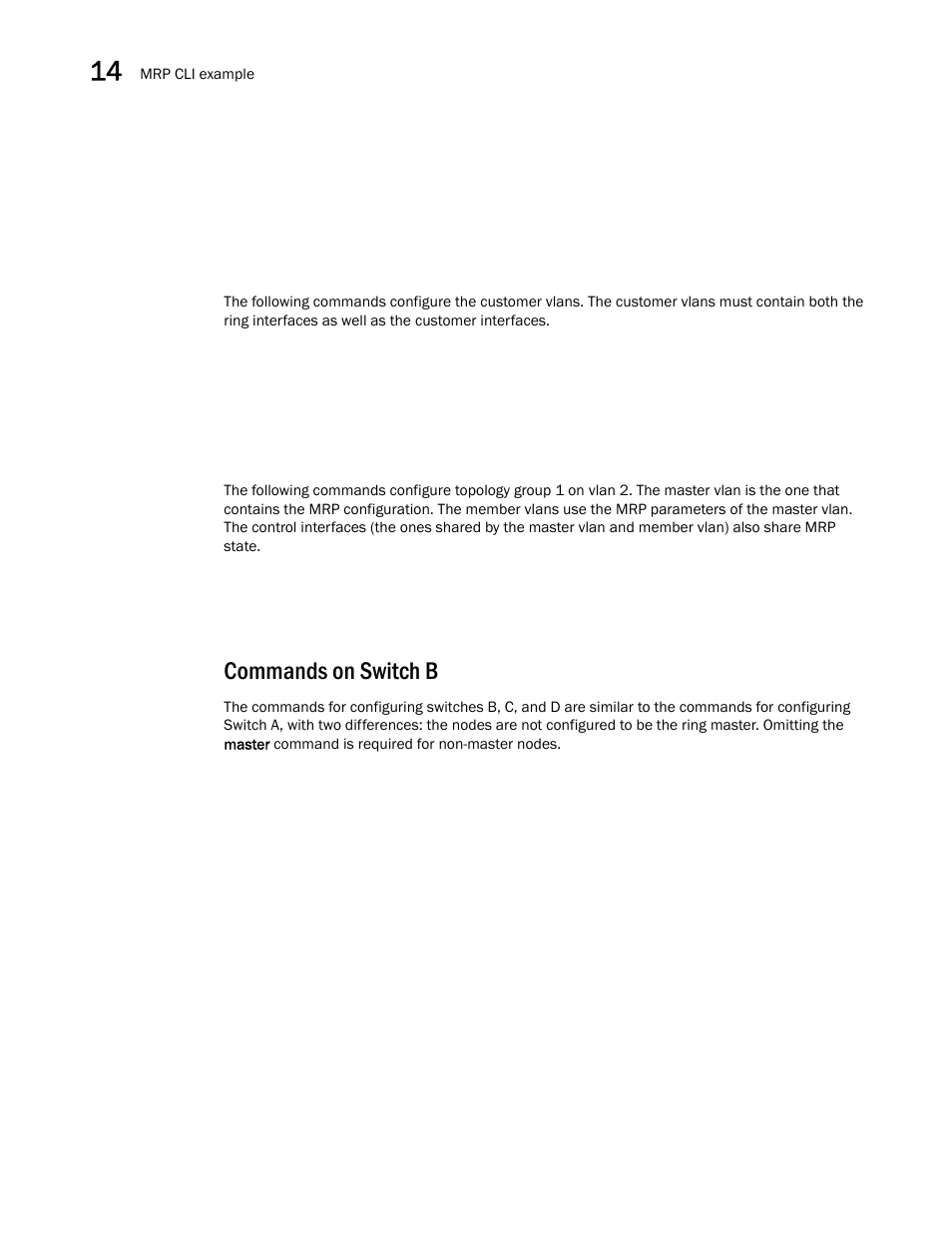 14 MRP CLI example

The following commands configure the customer vlans. The customer vlans must contain both the ring interfaces as well as the customer interfaces.

The following commands configure topology group 1 on vlan 2. The master vlan is the one that contains the MRP configuration. The member vlans use the MRP parameters of the master vlan. The control interfaces (the ones shared by the master vlan and member vlan) also share MRP state.

Commands on Switch B

The commands for configuring switches B, C, and D are similar to the commands for configuring Switch A, with two differences: the nodes are not configured to be the ring master. Omitting the master command is required for non-master nodes.